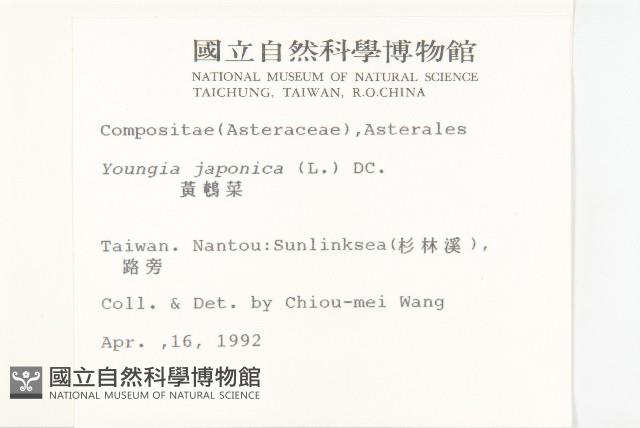 國立自然科學博物館
NATIONAL MUSEUM OF NATURAL SCIENCE
TAICHUNG, TAIWAN, R.O.CHINA

Compositae(Asteraceae),Asterales

Youngia japonica (L.) DC.
黃鵪菜

Taiwan. Nantou:Sunlinksea(杉林溪),
路旁

Coll. & Det. by Chiou-mei Wang

Apr. ,16, 1992

國立自然科學博物館
NATIONAL MUSEUM OF NATURAL SCIENCE